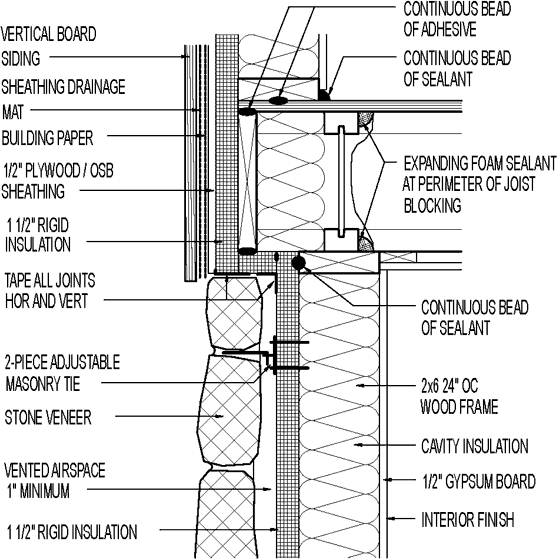 VERTICAL BOARD
SIDING

SHEATHING DRAINAGE
MAT

BUILDING PAPER

1/2" PLYWOOD / OSB
SHEATHING

1 1/2" RIGID
INSULATION

TAPE ALL JOINTS
HOR AND VERT

2-PIECE ADJUSTABLE
MASONRY TIE

STONE VENEER

VENTED AIRSPACE
1" MINIMUM

1 1/2" RIGID INSULATION

CONTINUOUS BEAD
OF ADHESIVE

CONTINUOUS BEAD
OF SEALANT

EXPANDING FOAM SEALANT
AT PERIMETER OF JOIST
BLOCKING

CONTINUOUS BEAD
OF SEALANT

2x6 24" OC
WOOD FRAME

CAVITY INSULATION

1/2" GYPSUM BOARD

INTERIOR FINISH